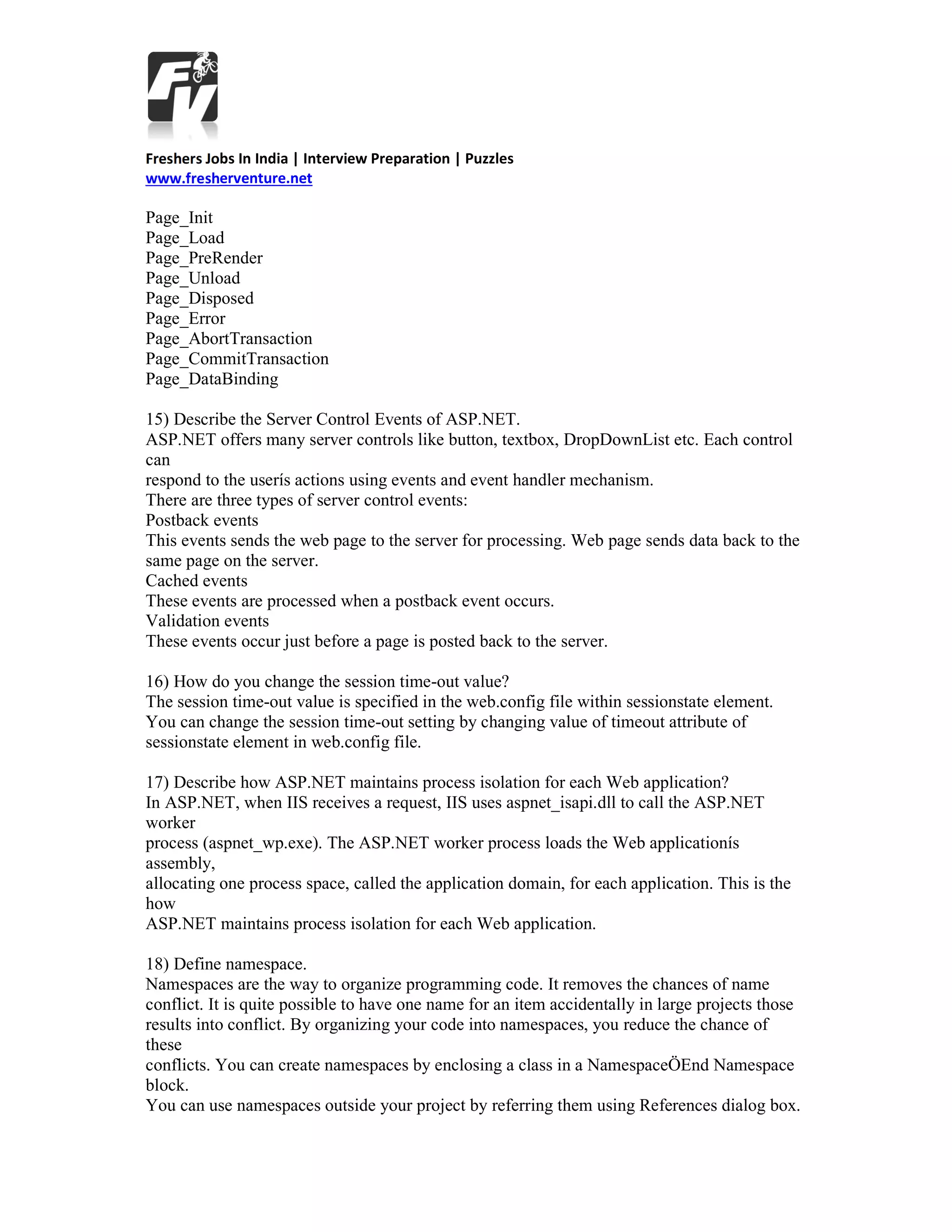 FV

Freshers Jobs In India | Interview Preparation | Puzzles
www.fresherventure.net

Page_Init
Page_Load
Page_PreRender
Page_Unload
Page_Disposed
Page_Error
Page_AbortTransaction
Page_CommitTransaction
Page_DataBinding

15) Describe the Server Control Events of ASP.NET.
ASP.NET offers many server controls like button, textbox, DropDownList etc. Each control can
respond to the userís actions using events and event handler mechanism.
There are three types of server control events:
Postback events
This events sends the web page to the server for processing. Web page sends data back to the same page on the server.
Cached events
These events are processed when a postback event occurs.
Validation events
These events occur just before a page is posted back to the server.

16) How do you change the session time-out value?
The session time-out value is specified in the web.config file within sessionstate element.
You can change the session time-out setting by changing value of timeout attribute of sessionstate element in web.config file.

17) Describe how ASP.NET maintains process isolation for each Web application?
In ASP.NET, when IIS receives a request, IIS uses aspnet_isapi.dll to call the ASP.NET worker
process (aspnet_wp.exe). The ASP.NET worker process loads the Web applicationís assembly,
allocating one process space, called the application domain, for each application. This is the how
ASP.NET maintains process isolation for each Web application.

18) Define namespace.
Namespaces are the way to organize programming code. It removes the chances of name conflict. It is quite possible to have one name for an item accidentally in large projects those results into conflict. By organizing your code into namespaces, you reduce the chance of these
conflicts. You can create namespaces by enclosing a class in a NamespaceÖEnd Namespace block.
You can use namespaces outside your project by referring them using References dialog box.